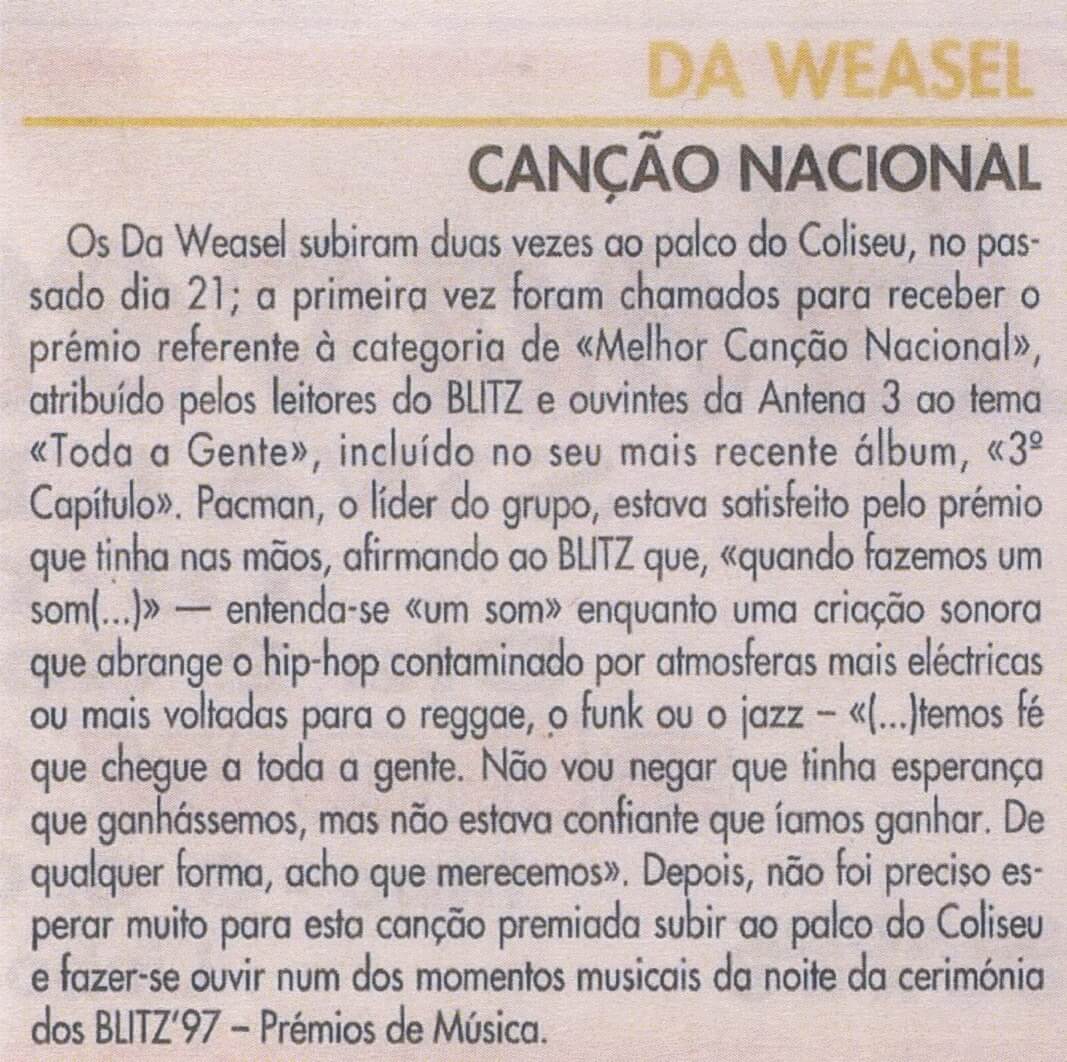 DA WEASEL

CANÇÃO NACIONAL

Os Da Weasel subiram duas vezes ao palco do Coliseu, no passado dia 21; a primeira vez foram chamados para receber o prémio referente à categoria de «Melhor Canção Nacional», atribuído pelos leitores do BLITZ e ouvintes da Antena 3 ao tema «Toda a Gente», incluído no seu mais recente álbum, «3º Capítulo». Pacman, o líder do grupo, estava satisfeito pelo prémio que tinha nas mãos, afirmando ao BLITZ que, «quando fazemos um som(...)» — entenda-se «um som» enquanto uma criação sonora que abrange o hip-hop contaminado por atmosferas mais eléctricas ou mais voltadas para o reggae, o funk ou o jazz – «(...)temos fé que chegue a toda a gente. Não vou negar que tinha esperança que ganhássemos, mas não estava confiante que íamos ganhar. De qualquer forma, acho que merecemos». Depois, não foi preciso esperar muito para esta canção premiada subir ao palco do Coliseu e fazer-se ouvir num dos momentos musicais da noite da cerimónia dos BLITZ'97 – Prémios de Música.